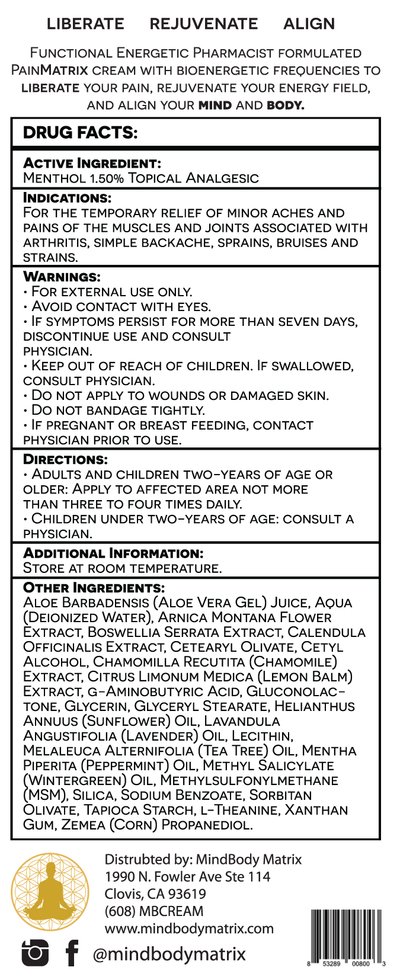 LIBERATE REJUVENATE ALIGN

Functional Energetic Pharmacist formulated PainMatrix cream with bioenergetic frequencies to liberate your pain, rejuvenate your energy field, and align your mind and body.

DRUG FACTS:

Active Ingredient:
Menthol 1.50% Topical Analgesic

Indications:
For the temporary relief of minor aches and pains of the muscles and joints associated with arthritis, simple backache, sprains, bruises and strains.

Warnings:
• For external use only.
• Avoid contact with eyes.
• If symptoms persist for more than seven days, discontinue use and consult physician.
• Keep out of reach of children. If swallowed, consult physician.
• Do not apply to wounds or damaged skin.
• Do not bandage tightly.
• If pregnant or breast feeding, contact physician prior to use.

Directions:
• Adults and children two-years of age or older: Apply to affected area not more than three to four times daily.
• Children under two-years of age: consult a physician.

Additional Information:
Store at room temperature.

Other Ingredients:
Aloe Barbadensis (Aloe Vera Gel) Juice, Aqua (Deionized Water), Arnica Montana Flower Extract, Boswellia Serrata Extract, Calendula Officinalis Extract, Cetearyl Olivate, Cetyl Alcohol, Chamomilla Recutita (Chamomile) Extract, Citrus Limonum Medica (Lemon Balm) Extract, g-Aminobutyric Acid, Gluconolactone, Glycerin, Glyceryl Stearate, Helianthus Annuus (Sunflower) Oil, Lavandula Angustifolia (Lavender) Oil, Lecithin, Melaleuca Alternifolia (Tea Tree) Oil, Mentha Piperita (Peppermint) Oil, Methyl Salicylate (Wintergreen) Oil, Methylsulfonylmethane (MSM), Silica, Sodium Benzoate, Sorbitan Olivate, Tapioca Starch, l-Theanine, Xanthan Gum, Zemea (Corn) Propanediol.

Distrubted by: MindBody Matrix
1990 N. Fowler Ave Ste 114
Clovis, CA 93619
(608) MBCREAM
www.mindbodymatrix.com

@mindbodymatrix

8 53289 00800 3